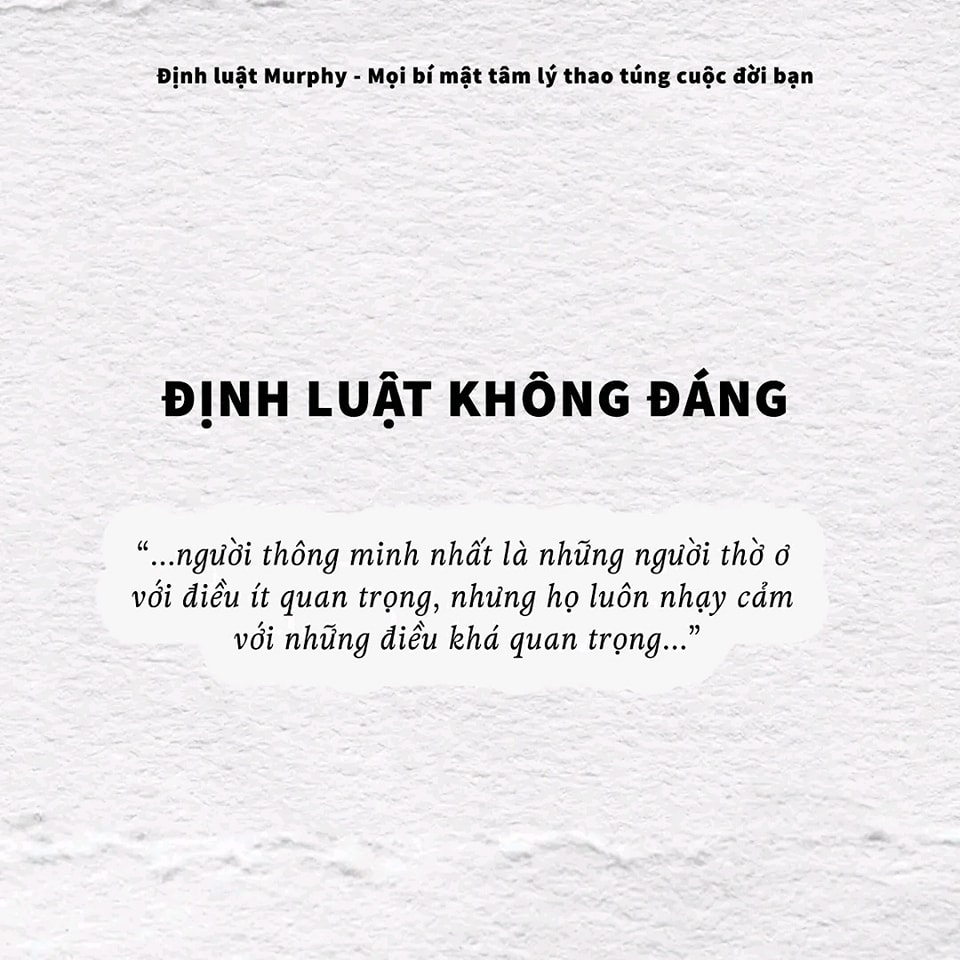 Định luật Murphy - Mọi bí mật tâm lý thao túng cuộc đời bạn

ĐỊNH LUẬT KHÔNG ĐÁNG

"...người thông minh nhất là những người thờ ơ với điều ít quan trọng, nhưng họ luôn nhạy cảm với những điều khá quan trọng..."